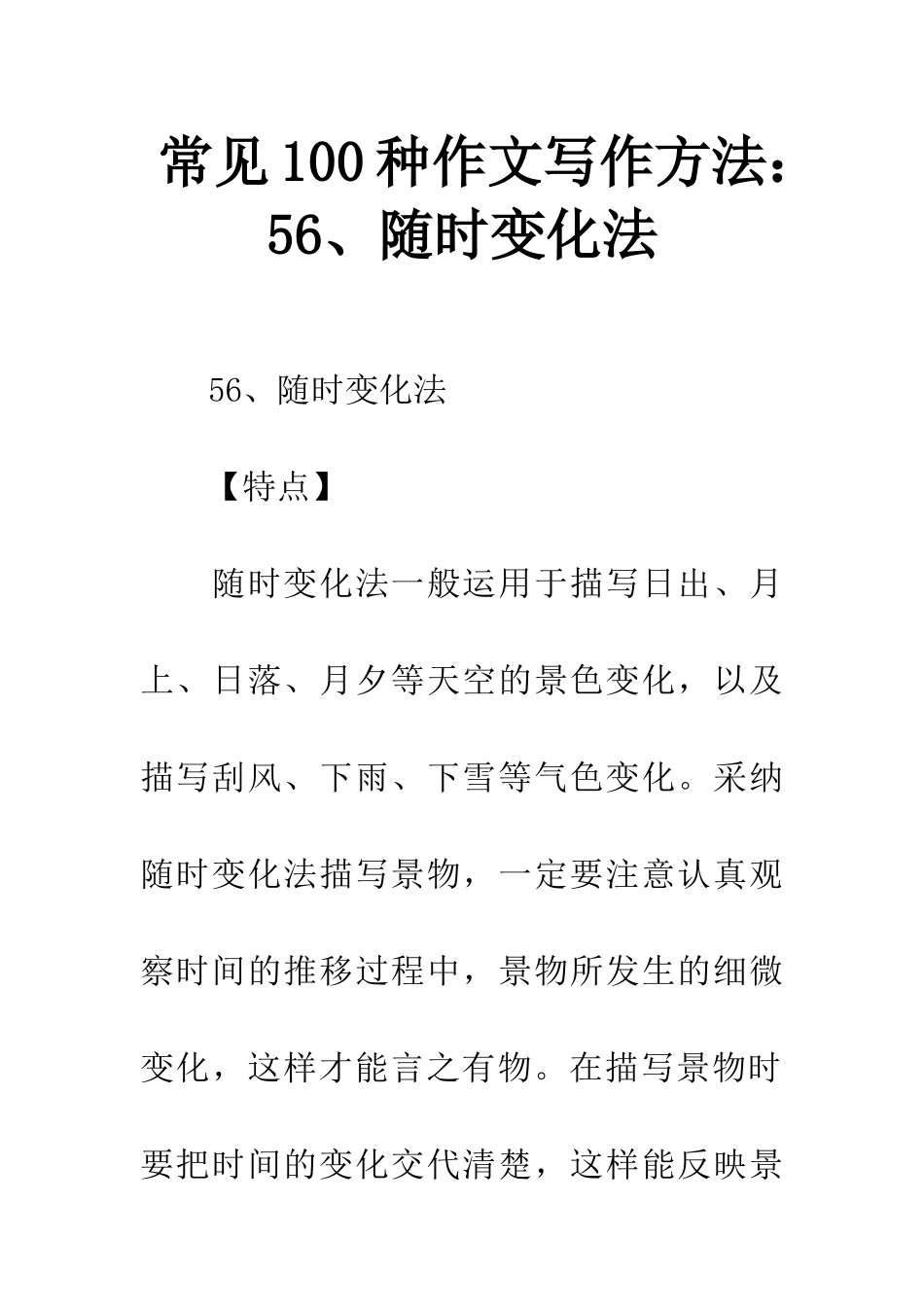 常见100种作文写作方法：56、随时变化法

56、随时变化法

【特点】

随时变化法一般运用于描写日出、月上、日落、月夕等天空的景色变化，以及描写刮风、下雨、下雪等气色变化。采纳随时变化法描写景物，一定要注意认真观察时间的推移过程中，景物所发生的细微变化，这样才能言之有物。在描写景物时要把时间的变化交代清楚，这样能反映景